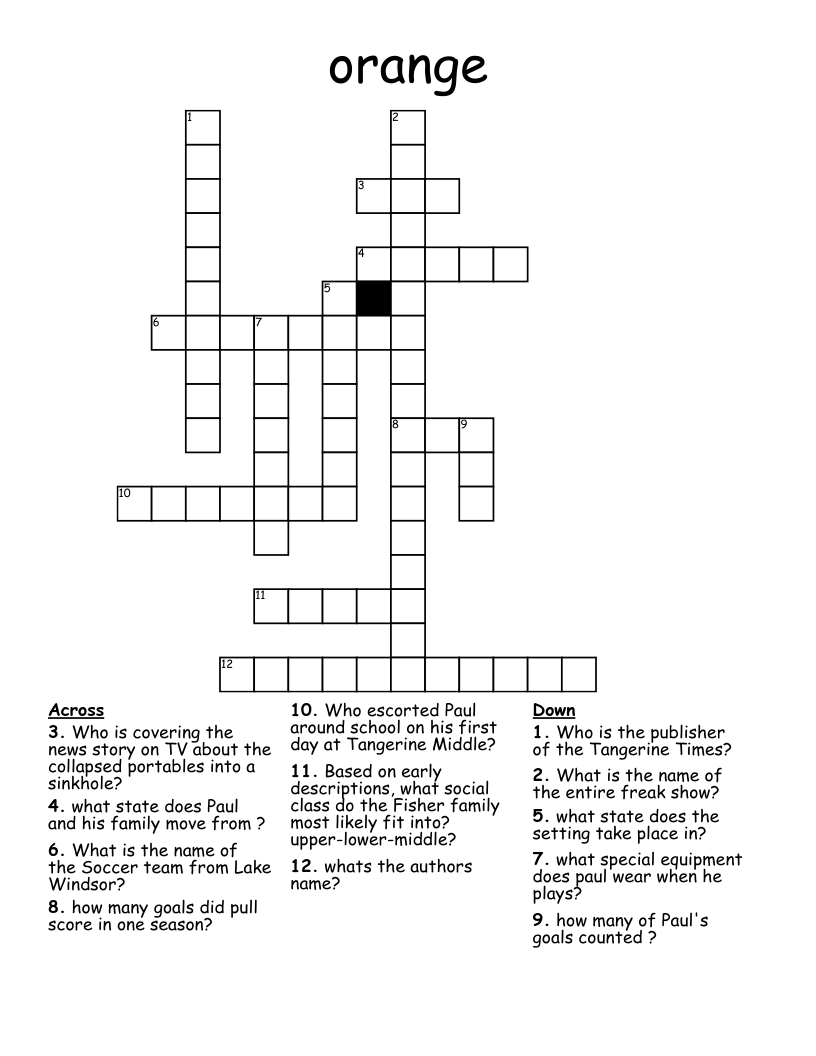 orange

1
2
3
4
5
6
7
8
9
10
11
12

Across
3. Who is covering the news story on TV about the collapsed portables into a sinkhole?
4. what state does Paul and his family move from ?
6. What is the name of the Soccer team from Lake Windsor?
8. how many goals did pull score in one season?

10. Who escorted Paul around school on his first day at Tangerine Middle?
11. Based on early descriptions, what social class do the Fisher family most likely fit into? upper-lower-middle?
12. whats the authors name?

Down
1. Who is the publisher of the Tangerine Times?
2. What is the name of the entire freak show?
5. what state does the setting take place in?
7. what special equipment does paul wear when he plays?
9. how many of Paul's goals counted ?